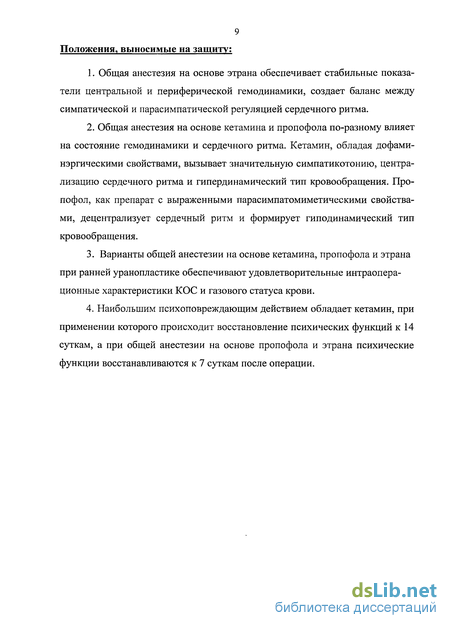 9

Положения, выносимые на защиту:

1. Общая анестезия на основе этрана обеспечивает стабильные показатели центральной и периферической гемодинамики, создает баланс между симпатической и парасимпатической регуляцией сердечного ритма.

2. Общая анестезия на основе кетамина и пропофола по-разному влияет на состояние гемодинамики и сердечного ритма. Кетамин, обладая дофаминэргическими свойствами, вызывает значительную симпатикотонию, централизацию сердечного ритма и гипердинамический тип кровообращения. Пропофол, как препарат с выраженными парасимпатомиметическими свойствами, децентрализует сердечный ритм и формирует гиподинамический тип кровообращения.

3. Варианты общей анестезии на основе кетамина, пропофола и этрана при ранней уранопластике обеспечивают удовлетворительные интраоперационные характеристики КОС и газового статуса крови.

4. Наибольшим психоповреждающим действием обладает кетамин, при применении которого происходит восстановление психических функций к 14 суткам, а при общей анестезии на основе пропофола и этрана психические функции восстанавливаются к 7 суткам после операции.

dsLib.net
библиотека диссертаций